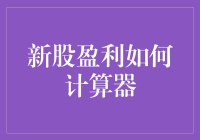 新股盈利如何计算器